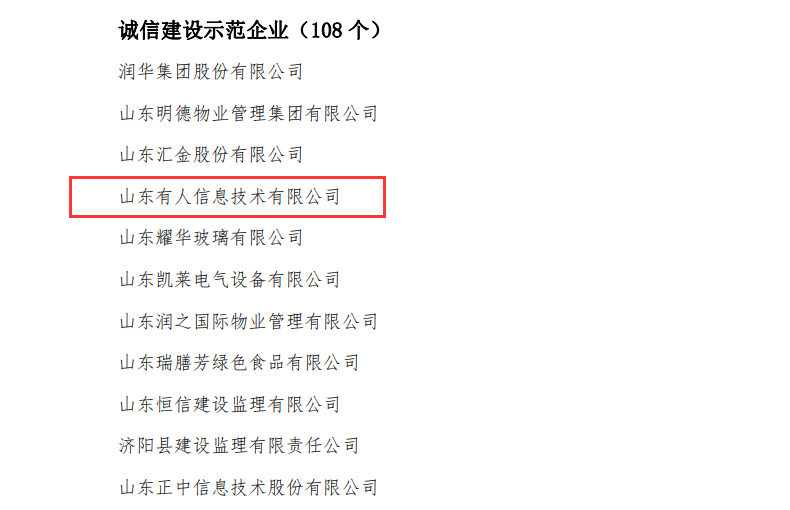 诚信建设示范企业（108 个）

润华集团股份有限公司

山东明德物业管理集团有限公司

山东汇金股份有限公司

山东有人信息技术有限公司

山东耀华玻璃有限公司

山东凯莱电气设备有限公司

山东润之国际物业管理有限公司

山东瑞膳芳绿色食品有限公司

山东恒信建设监理有限公司

济阳县建设监理有限责任公司

山东正中信息技术股份有限公司